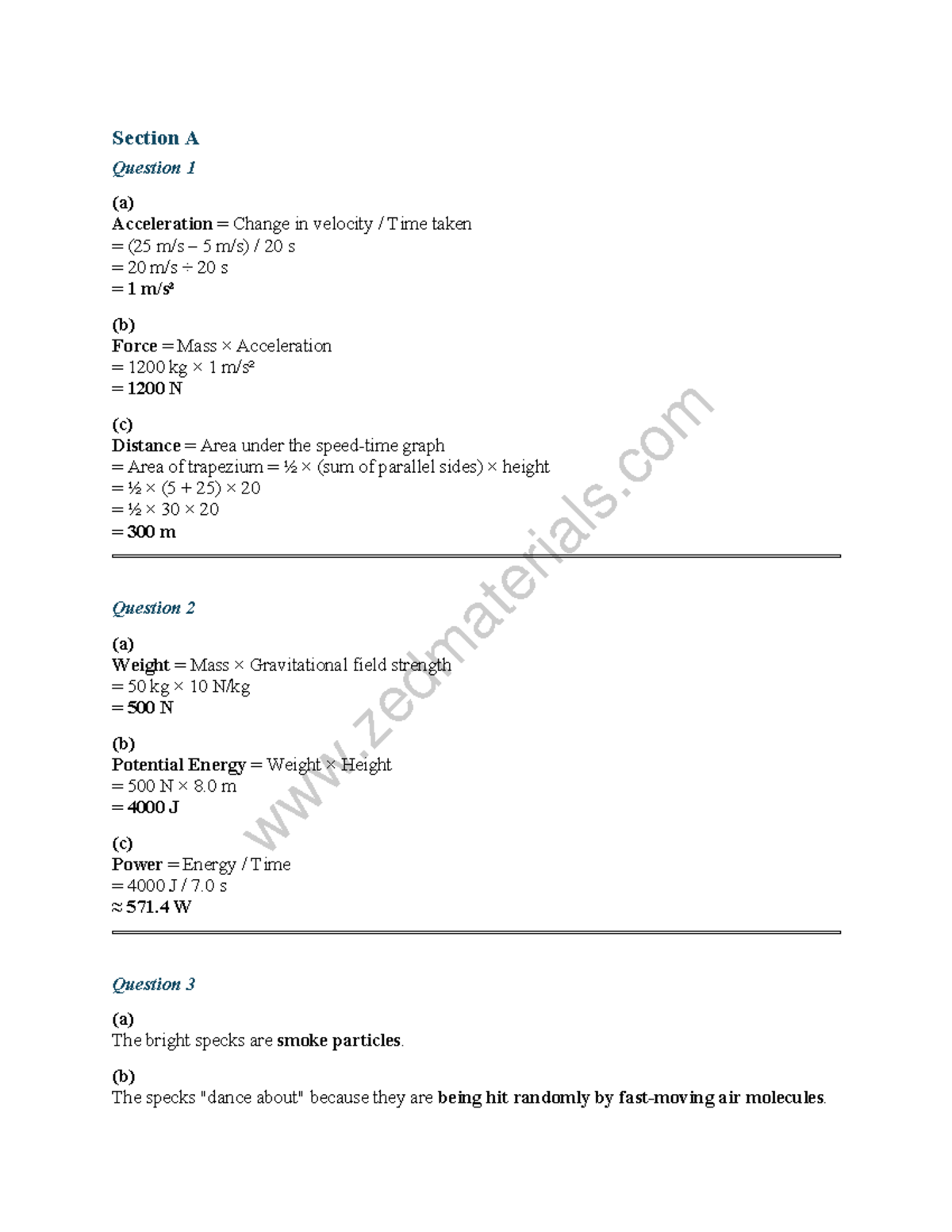 Section A

Question 1

(a)
Acceleration = Change in velocity / Time taken
= (25 m/s – 5 m/s) / 20 s
= 20 m/s ÷ 20 s
= 1 m/s²

(b)
Force = Mass × Acceleration
= 1200 kg × 1 m/s²
= 1200 N

(c)
Distance = Area under the speed-time graph
= Area of trapezium = ½ × (sum of parallel sides) × height
= ½ × (5 + 25) × 20
= ½ × 30 × 20
= 300 m

Question 2

(a)
Weight = Mass × Gravitational field strength
= 50 kg × 10 N/kg
= 500 N

(b)
Potential Energy = Weight × Height
= 500 N × 8.0 m
= 4000 J

(c)
Power = Energy / Time
= 4000 J / 7.0 s
≈ 571.4 W

Question 3

(a)
The bright specks are smoke particles.

(b)
The specks "dance about" because they are being hit randomly by fast-moving air molecules.

www.zedmaterials.com